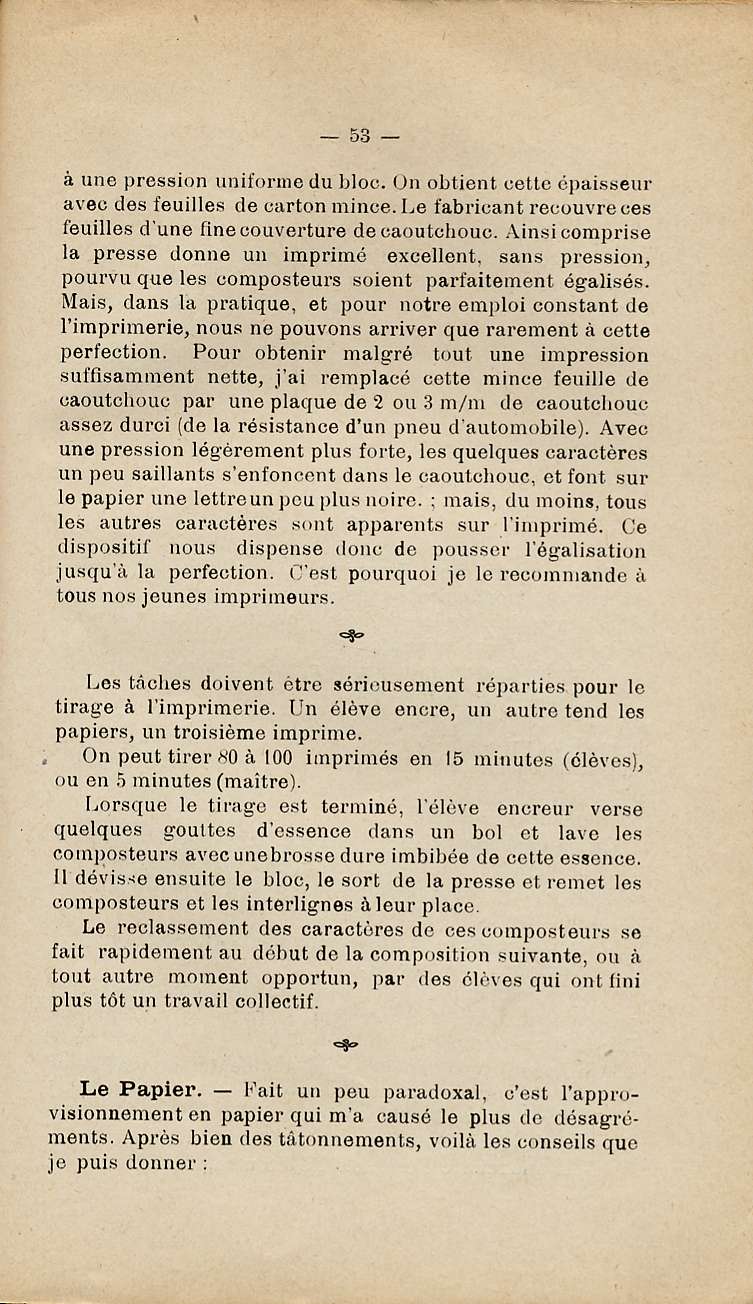 — 53 —

à une pression uniforme du bloc. On obtient cette épaisseur avec des feuilles de carton mince. Le fabricant recouvre ces feuilles d'une fine couverture de caoutchouc. Ainsi comprise la presse donne un imprimé excellent, sans pression, pourvu que les composteurs soient parfaitement égalisés. Mais, dans la pratique, et pour notre emploi constant de l'imprimerie, nous ne pouvons arriver que rarement à cette perfection. Pour obtenir malgré tout une impression suffisamment nette, j'ai remplacé cette mince feuille de caoutchouc par une plaque de 2 ou 3 m/m de caoutchouc assez durci (de la résistance d'un pneu d'automobile). Avec une pression légèrement plus forte, les quelques caractères un peu saillants s'enfoncent dans le caoutchouc, et font sur le papier une lettre un peu plus noire. ; mais, du moins, tous les autres caractères sont apparents sur l'imprimé. Ce dispositif nous dispense donc de pousser l'égalisation jusqu'à la perfection. C'est pourquoi je le recommande à tous nos jeunes imprimeurs.

Les tâches doivent être sérieusement réparties pour le tirage à l'imprimerie. Un élève encre, un autre tend les papiers, un troisième imprime.

On peut tirer 80 à 100 imprimés en 15 minutes (élèves), ou en 5 minutes (maître).

Lorsque le tirage est terminé, l'élève encreur verse quelques gouttes d'essence dans un bol et lave les composteurs avec une brosse dure imbibée de cette essence. Il dévisse ensuite le bloc, le sort de la presse et remet les composteurs et les interlignes à leur place.

Le reclassement des caractères de ces composteurs se fait rapidement au début de la composition suivante, ou à tout autre moment opportun, par des élèves qui ont fini plus tôt un travail collectif.

Le Papier. — Fait un peu paradoxal, c'est l'approvisionnement en papier qui m'a causé le plus de désagréments. Après bien des tâtonnements, voilà les conseils que je puis donner :